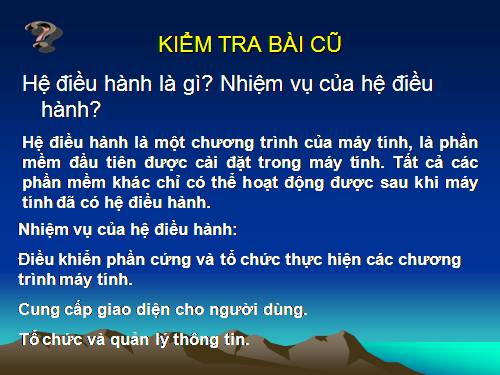 KIỂM TRA BÀI CŨ

Hệ điều hành là gì? Nhiệm vụ của hệ điều hành?

Hệ điều hành là một chương trình của máy tính, là phần mềm đầu tiên được cài đặt trong máy tính. Tất cả các phần mềm khác chỉ có thể hoạt động được sau khi máy tính đã có hệ điều hành.

Nhiệm vụ của hệ điều hành:

Điều khiển phần cứng và tổ chức thực hiện các chương trình máy tính.

Cung cấp giao diện cho người dùng.

Tổ chức và quản lý thông tin.